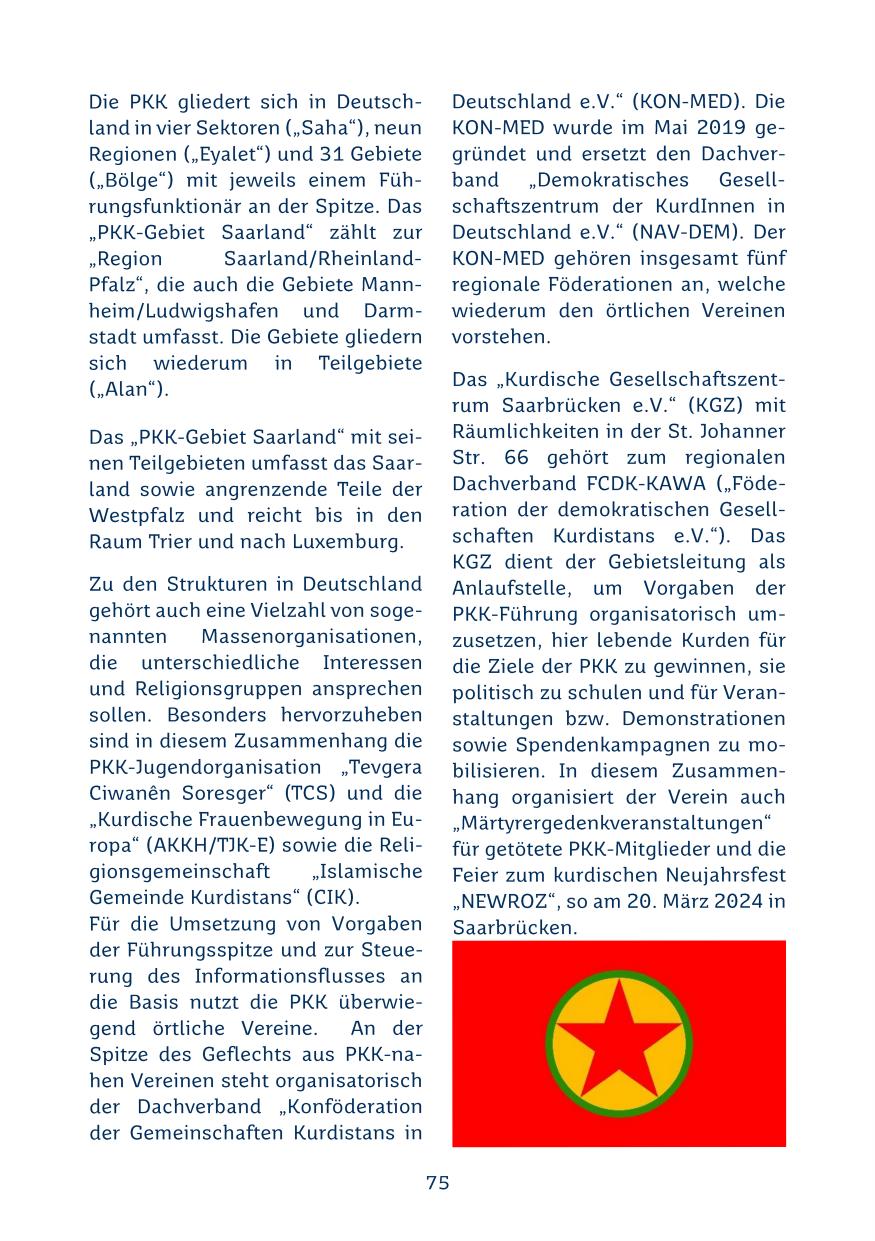 Die PKK gliedert sich in Deutschland in vier Sektoren („Saha“), neun Regionen („Eyalet“) und 31 Gebiete („Bölge“) mit jeweils einem Führungsfunktionär an der Spitze. Das „PKK-Gebiet Saarland“ zählt zur „Region Saarland/Rheinland-Pfalz“, die auch die Gebiete Mannheim/Ludwigshafen und Darmstadt umfasst. Die Gebiete gliedern sich wiederum in Teilgebiete („Alan“).

Das „PKK-Gebiet Saarland“ mit seinen Teilgebieten umfasst das Saarland sowie angrenzende Teile der Westpfalz und reicht bis in den Raum Trier und nach Luxemburg.

Zu den Strukturen in Deutschland gehört auch eine Vielzahl von sogenannten Massenorganisationen, die unterschiedliche Interessen und Religionsgruppen ansprechen sollen. Besonders hervorzuheben sind in diesem Zusammenhang die PKK-Jugendorganisation „Tevgera Ciwanên Soresger“ (TCS) und die „Kurdische Frauenbewegung in Europa“ (AKKH/TJK-E) sowie die Religionsgemeinschaft „Islamische Gemeinde Kurdistans“ (CIK).
Für die Umsetzung von Vorgaben der Führungsspitze und zur Steuerung des Informationsflusses an die Basis nutzt die PKK überwiegend örtliche Vereine. An der Spitze des Geflechts aus PKK-nahen Vereinen steht organisatorisch der Dachverband „Konföderation der Gemeinschaften Kurdistans in Deutschland e.V.“ (KON-MED). Die KON-MED wurde im Mai 2019 gegründet und ersetzt den Dachverband „Demokratisches Gesellschaftszentrum der KurdInnen in Deutschland e.V.“ (NAV-DEM). Der KON-MED gehören insgesamt fünf regionale Föderationen an, welche wiederum den örtlichen Vereinen vorstehen.

Das „Kurdische Gesellschaftszentrum Saarbrücken e.V.“ (KGZ) mit Räumlichkeiten in der St. Johanner Str. 66 gehört zum regionalen Dachverband FCDK-KAWA („Föderation der demokratischen Gesellschaften Kurdistans e.V.“). Das KGZ dient der Gebietsleitung als Anlaufstelle, um Vorgaben der PKK-Führung organisatorisch umzusetzen, hier lebende Kurden für die Ziele der PKK zu gewinnen, sie politisch zu schulen und für Veranstaltungen bzw. Demonstrationen sowie Spendenkampagnen zu mobilisieren. In diesem Zusammenhang organisiert der Verein auch „Märtyrergedenkveranstaltungen“ für getötete PKK-Mitglieder und die Feier zum kurdischen Neujahrsfest „NEWROZ“, so am 20. März 2024 in Saarbrücken.

75